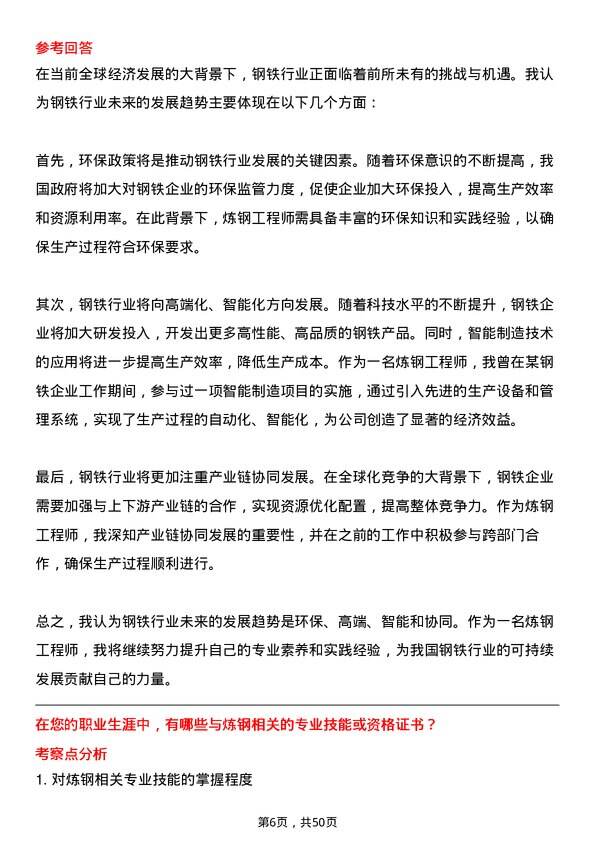 参考回答
在当前全球经济发展的大背景下，钢铁行业正面临着前所未有的挑战与机遇。我认为钢铁行业未来的发展趋势主要体现在以下几个方面：

首先，环保政策将是推动钢铁行业发展的关键因素。随着环保意识的不断提高，我国政府将加大对钢铁企业的环保监管力度，促使企业加大环保投入，提高生产效率和资源利用率。在此背景下，炼钢工程师需具备丰富的环保知识和实践经验，以确保生产过程符合环保要求。

其次，钢铁行业将向高端化、智能化方向发展。随着科技水平的不断提升，钢铁企业将加大研发投入，开发出更多高性能、高品质的钢铁产品。同时，智能制造技术的应用将进一步提高生产效率，降低生产成本。作为一名炼钢工程师，我曾在某钢铁企业工作期间，参与过一项智能制造项目的实施，通过引入先进的生产设备和管理系统，实现了生产过程的自动化、智能化，为公司创造了显著的经济效益。

最后，钢铁行业将更加注重产业链协同发展。在全球化竞争的大背景下，钢铁企业需要加强与上下游产业链的合作，实现资源优化配置，提高整体竞争力。作为炼钢工程师，我深知产业链协同发展的重要性，并在之前的工作中积极参与跨部门合作，确保生产过程顺利进行。

总之，我认为钢铁行业未来的发展趋势是环保、高端、智能和协同。作为一名炼钢工程师，我将继续努力提升自己的专业素养和实践经验，为我国钢铁行业的可持续发展贡献自己的力量。

在您的职业生涯中，有哪些与炼钢相关的专业技能或资格证书？
考察点分析
1. 对炼钢相关专业技能的掌握程度

第6页，共50页